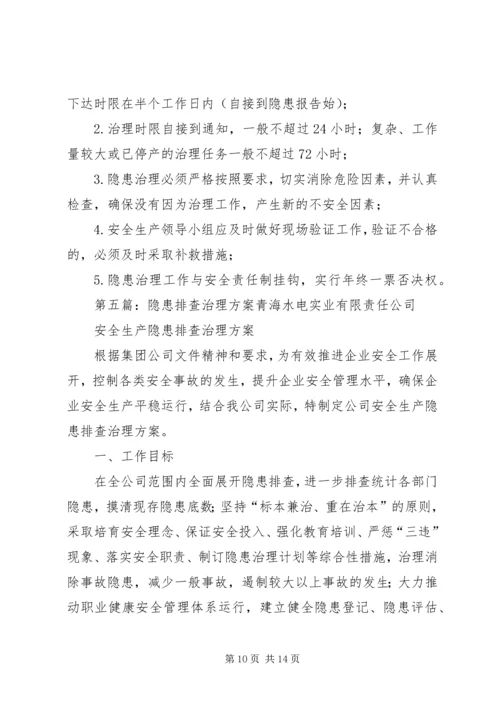 下达时限在半个工作日内（自接到隐患报告始）；

2.治理时限自接到通知，一般不超过24小时；复杂、工作量较大或已停产的治理任务一般不超过72小时；

3.隐患治理必须严格按照要求，切实消除危险因素，并认真检查，确保没有因为治理工作，产生新的不安全因素；

4.安全生产领导小组应及时做好现场验证工作，验证不合格的，必须及时采取补救措施；

5.隐患治理工作与安全责任制挂钩，实行年终一票否决权。

第五篇：隐患排查治理方案青海水电实业有限责任公司

安全生产隐患排查治理方案

根据集团公司文件精神和要求，为有效推进企业安全工作展开，控制各类安全事故的发生，提升企业安全管理水平，确保企业安全生产平稳运行，结合我公司实际，特制定公司安全生产隐患排查治理方案。

一、工作目标

在全公司范围内全面展开隐患排查，进一步排查统计各部门隐患，摸清现存隐患底数；坚持“标本兼治、重在治本”的原则，采取培育安全理念、保证安全投入、强化教育培训、严惩“三违”现象、落实安全职责、制订隐患治理计划等综合性措施，治理消除事故隐患，减少一般事故，遏制较大以上事故的发生；大力推动职业健康安全管理体系运行，建立健全隐患登记、隐患评估、

第10页 共14页